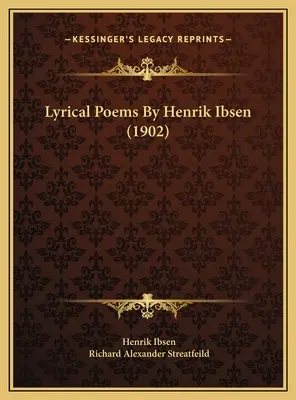 —KESSINGER'S LEGACY REPRINTS—

Lyrical Poems By Henrik Ibsen (1902)

Henrik Ibsen
Richard Alexander Streatfeild